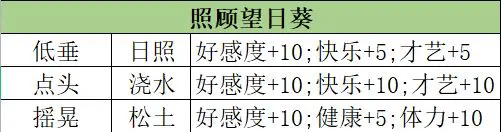 | 照顾望日葵 | | |
|---|---|---|
| 低垂 | 日照 | 好感度+10;快乐+5;才艺+5 |
| 点头 | 浇水 | 好感度+10;快乐+10;才艺+10 |
| 摇晃 | 松土 | 好感度+10;健康+5;体力+10 |